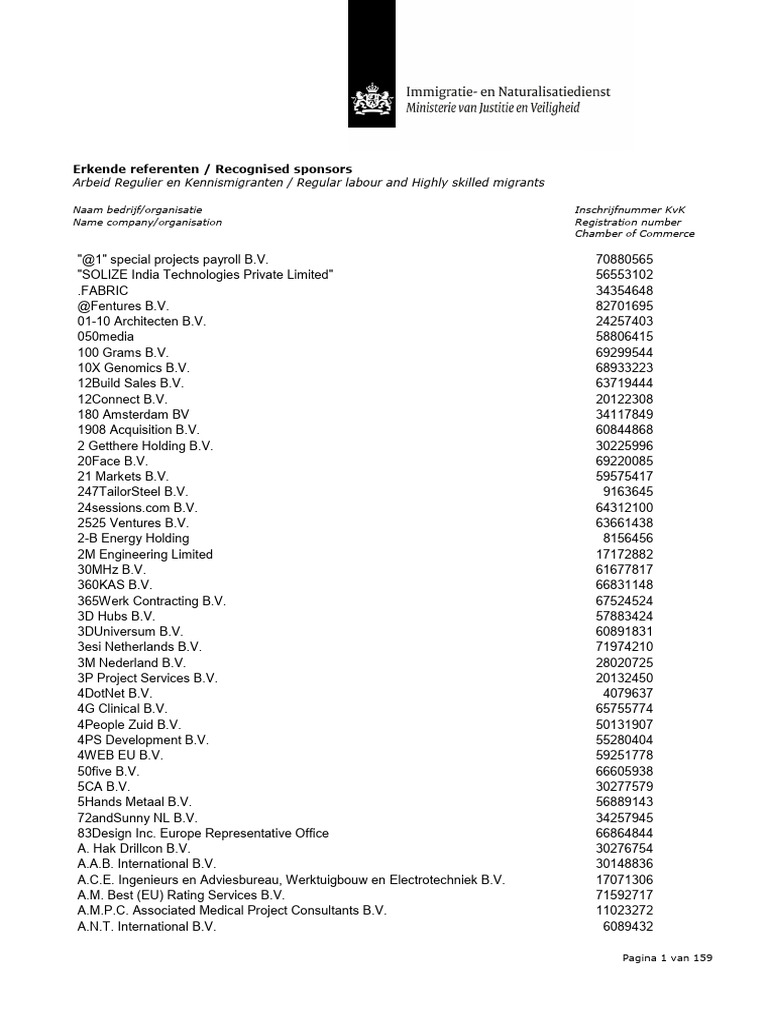 Immigratie- en Naturalisatiedienst
Ministerie van Justitie en Veiligheid

Erkende referenten / Recognised sponsors
Arbeid Regulier en Kennismigranten / Regular labour and Highly skilled migrants

| Naam bedrijf/organisatie Name company/organisation | Inschrijfnummer KvK Registration number Chamber of Commerce |
|---|---|
| "@1" special projects payroll B.V. | 70880565 |
| "SOLIZE India Technologies Private Limited" | 56553102 |
| .FABRIC | 34354648 |
| @Fentures B.V. | 82701695 |
| 01-10 Architecten B.V. | 24257403 |
| 050media | 58806415 |
| 100 Grams B.V. | 69299544 |
| 10X Genomics B.V. | 68933223 |
| 12Build Sales B.V. | 63719444 |
| 12Connect B.V. | 20122308 |
| 180 Amsterdam BV | 34117849 |
| 1908 Acquisition B.V. | 60844868 |
| 2 Getthere Holding B.V. | 30225996 |
| 20Face B.V. | 69220085 |
| 21 Markets B.V. | 59575417 |
| 247TailorSteel B.V. | 9163645 |
| 24sessions.com B.V. | 64312100 |
| 2525 Ventures B.V. | 63661438 |
| 2-B Energy Holding | 8156456 |
| 2M Engineering Limited | 17172882 |
| 30MHz B.V. | 61677817 |
| 360KAS B.V. | 66831148 |
| 365Werk Contracting B.V. | 67524524 |
| 3D Hubs B.V. | 57883424 |
| 3DUniversum B.V. | 60891831 |
| 3esi Netherlands B.V. | 71974210 |
| 3M Nederland B.V. | 28020725 |
| 3P Project Services B.V. | 20132450 |
| 4DotNet B.V. | 4079637 |
| 4G Clinical B.V. | 65755774 |
| 4People Zuid B.V. | 50131907 |
| 4PS Development B.V. | 55280404 |
| 4WEB EU B.V. | 59251778 |
| 50five B.V. | 66605938 |
| 5CA B.V. | 30277579 |
| 5Hands Metaal B.V. | 56889143 |
| 72andSunny NL B.V. | 34257945 |
| 83Design Inc. Europe Representative Office | 66864844 |
| A. Hak Drillcon B.V. | 30276754 |
| A.A.B. International B.V. | 30148836 |
| A.C.E. Ingenieurs en Adviesbureau, Werktuigbouw en Electrotechniek B.V. | 17071306 |
| A.M. Best (EU) Rating Services B.V. | 71592717 |
| A.M.P.C. Associated Medical Project Consultants B.V. | 11023272 |
| A.N.T. International B.V. | 6089432 |

Pagina 1 van 159